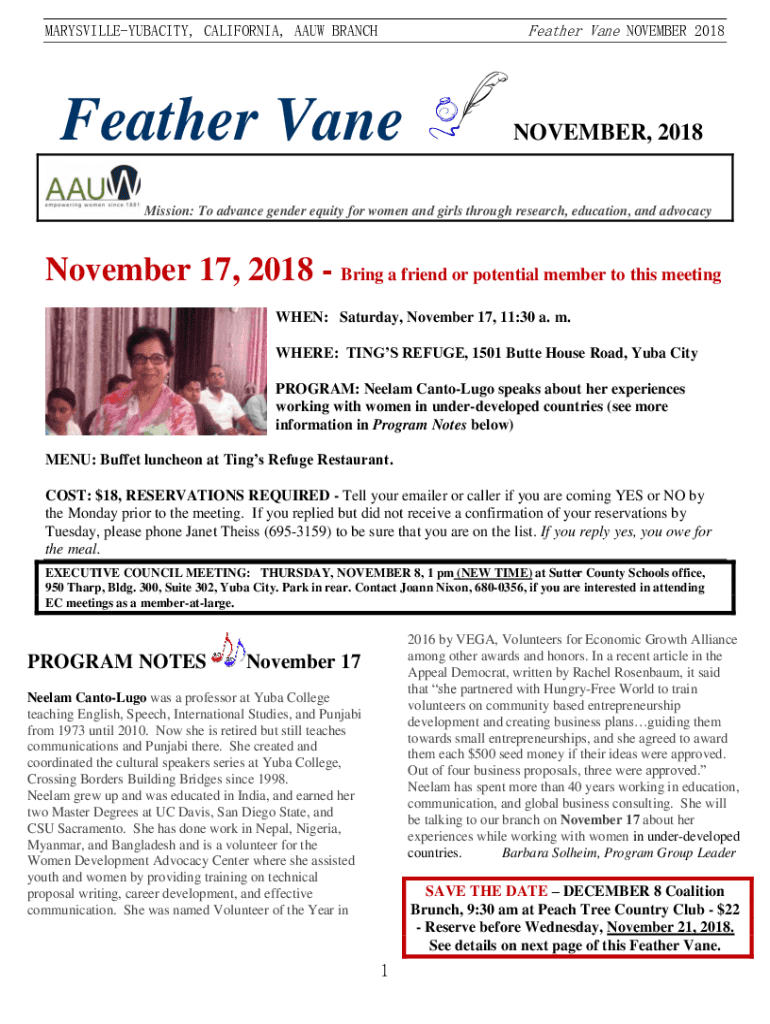 MARYSVILLE-YUBACITY, CALIFORNIA, AAUW BRANCH

Feather Vane NOVEMBER 2018

Feather Vane

NOVEMBER, 2018

AAUW
empowering women since 1881

Mission: To advance gender equity for women and girls through research, education, and advocacy

November 17, 2018 - Bring a friend or potential member to this meeting

WHEN: Saturday, November 17, 11:30 a. m.

WHERE: TING'S REFUGE, 1501 Butte House Road, Yuba City

PROGRAM: Neelam Canto-Lugo speaks about her experiences working with women in under-developed countries (see more information in Program Notes below)

MENU: Buffet luncheon at Ting's Refuge Restaurant.

COST: $18, RESERVATIONS REQUIRED - Tell your emailer or caller if you are coming YES or NO by the Monday prior to the meeting. If you replied but did not receive a confirmation of your reservations by Tuesday, please phone Janet Theiss (695-3159) to be sure that you are on the list. If you reply yes, you owe for the meal.

EXECUTIVE COUNCIL MEETING: THURSDAY, NOVEMBER 8, 1 pm (NEW TIME) at Sutter County Schools office, 950 Tharp, Bldg. 300, Suite 302, Yuba City. Park in rear. Contact Joann Nixon, 680-0356, if you are interested in attending EC meetings as a member-at-large.

PROGRAM NOTES November 17

Neelam Canto-Lugo was a professor at Yuba College teaching English, Speech, International Studies, and Punjabi from 1973 until 2010. Now she is retired but still teaches communications and Punjabi there. She created and coordinated the cultural speakers series at Yuba College, Crossing Borders Building Bridges since 1998.
Neelam grew up and was educated in India, and earned her two Master Degrees at UC Davis, San Diego State, and CSU Sacramento. She has done work in Nepal, Nigeria, Myanmar, and Bangladesh and is a volunteer for the Women Development Advocacy Center where she assisted youth and women by providing training on technical proposal writing, career development, and effective communication. She was named Volunteer of the Year in 2016 by VEGA, Volunteers for Economic Growth Alliance among other awards and honors. In a recent article in the Appeal Democrat, written by Rachel Rosenbaum, it said that "she partnered with Hungry-Free World to train volunteers on community based entrepreneurship development and creating business plans…guiding them towards small entrepreneurships, and she agreed to award them each $500 seed money if their ideas were approved. Out of four business proposals, three were approved." Neelam has spent more than 40 years working in education, communication, and global business consulting. She will be talking to our branch on November 17 about her experiences while working with women in under-developed countries. Barbara Solheim, Program Group Leader

SAVE THE DATE – DECEMBER 8 Coalition Brunch, 9:30 am at Peach Tree Country Club - $22 - Reserve before Wednesday, November 21, 2018. See details on next page of this Feather Vane.

1